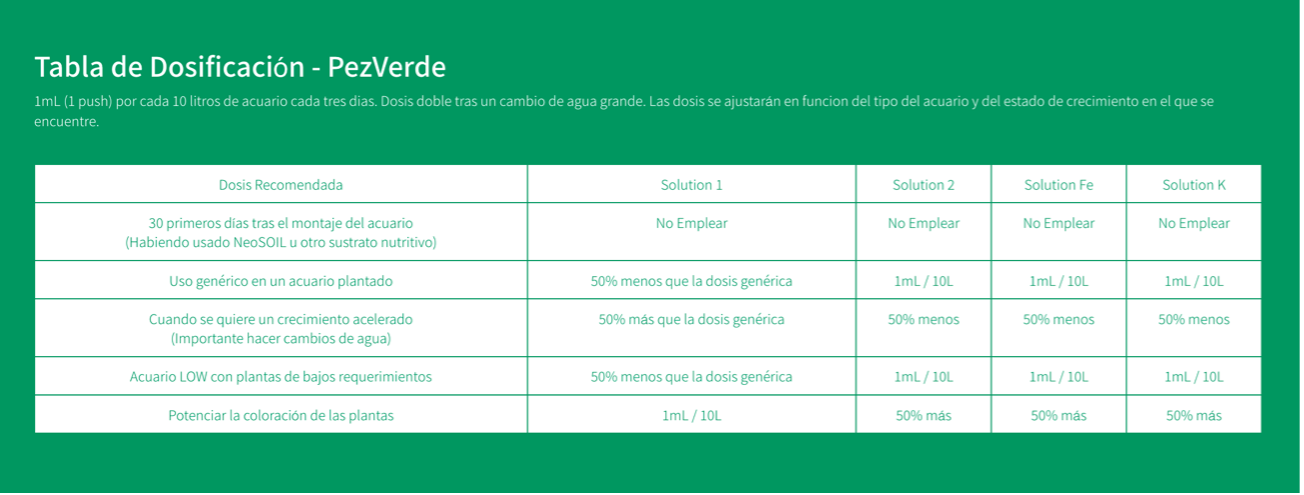 Tabla de Dosificación - PezVerde

1mL (1 push) por cada 10 litros de acuario cada tres dias. Dosis doble tras un cambio de agua grande. Las dosis se ajustarán en funcion del tipo del acuario y del estado de crecimiento en el que se encuentre.

| Dosis Recomendada | Solution 1 | Solution 2 | Solution Fe | Solution K |
|---|---|---|---|---|
| 30 primeros días tras el montaje del acuario (Habiendo usado NeoSOIL u otro sustrato nutritivo) | No Emplear | No Emplear | No Emplear | No Emplear |
| Uso genérico en un acuario plantado | 50% menos que la dosis genérica | 1mL / 10L | 1mL / 10L | 1mL / 10L |
| Cuando se quiere un crecimiento acelerado (Importante hacer cambios de agua) | 50% más que la dosis genérica | 50% menos | 50% menos | 50% menos |
| Acuario LOW con plantas de bajos requerimientos | 50% menos que la dosis genérica | 1mL / 10L | 1mL / 10L | 1mL / 10L |
| Potenciar la coloración de las plantas | 1mL / 10L | 50% más | 50% más | 50% más |